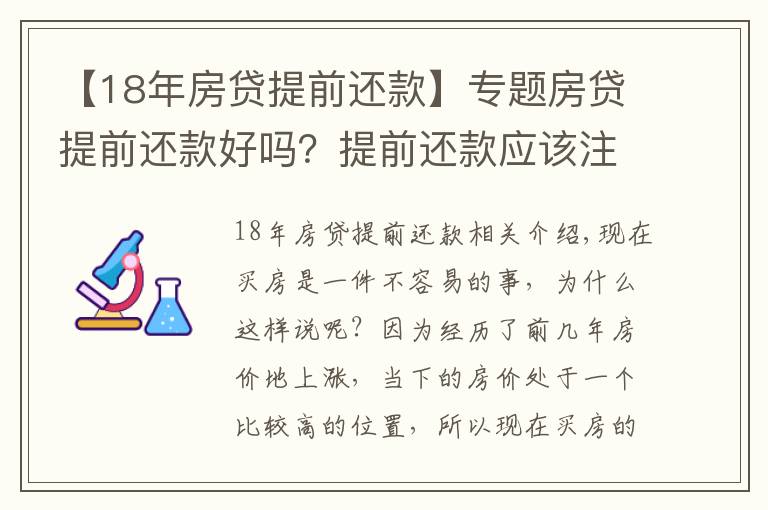 【18年房贷提前还款】专题房贷提前还款好吗？提前还款应该注

18年房贷提前还款相关介绍，现在买房是一件不容易的事，为什么这样说呢？因为经历了前几年房价地上涨，当下的房价处于一个比较高的位置，所以现在买房的